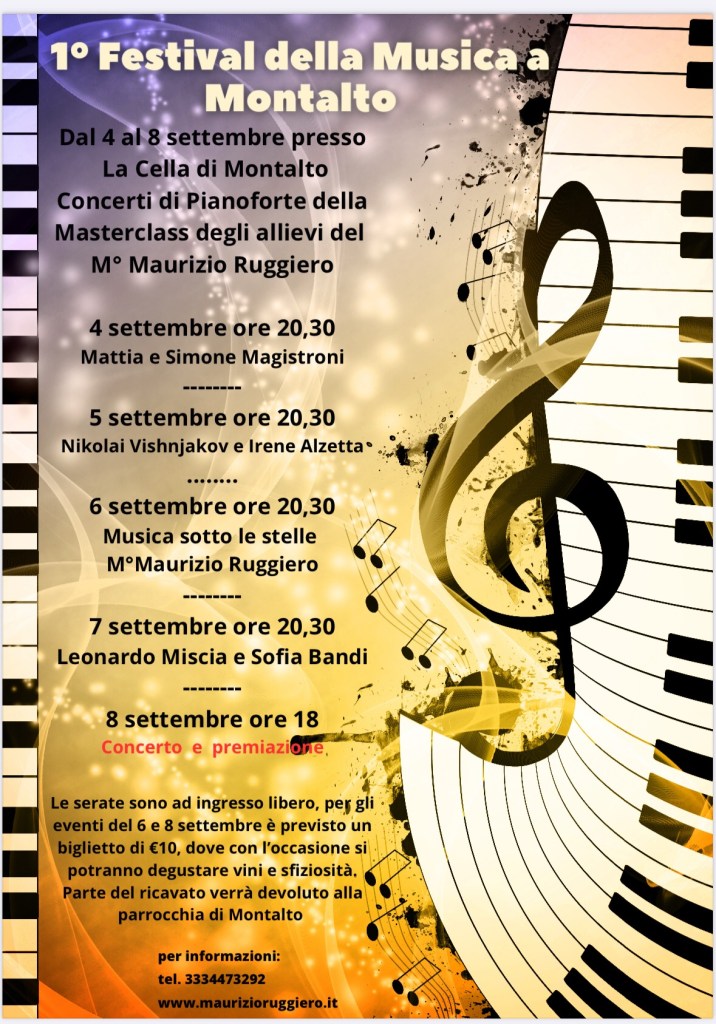 1° Festival della Musica a Montalto

Dal 4 al 8 settembre presso La Cella di Montalto Concerti di Pianoforte della Masterclass degli allievi del M° Maurizio Ruggiero

4 settembre ore 20,30
Mattia e Simone Magistroni
--------
5 settembre ore 20,30
Nikolai Vishnjakov e Irene Alzetta
........
6 settembre ore 20,30
Musica sotto le stelle
M°Maurizio Ruggiero
--------
7 settembre ore 20,30
Leonardo Miscia e Sofia Bandi
--------
8 settembre ore 18
Concerto e premiazione

Le serate sono ad ingresso libero, per gli eventi del 6 e 8 settembre è previsto un biglietto di €10, dove con l'occasione si potranno degustare vini e sfiziosità. Parte del ricavato verrà devoluto alla parrocchia di Montalto

per informazioni:
tel. 3334473292
www.maurizioruggiero.it